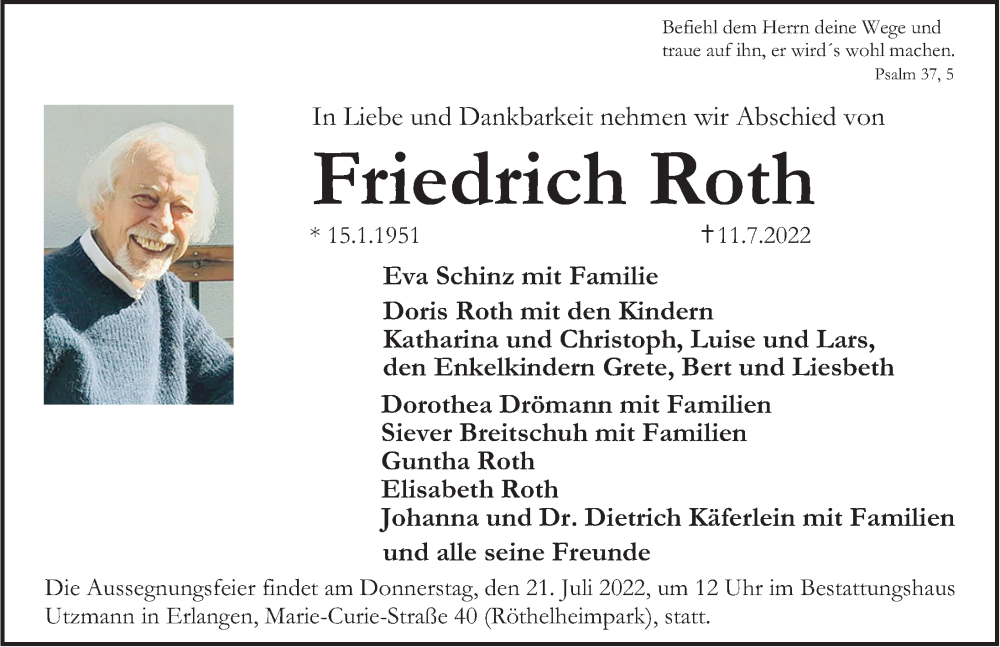 Befiehl dem Herrn deine Wege und traue auf ihn, er wird´s wohl machen.
Psalm 37, 5

In Liebe und Dankbarkeit nehmen wir Abschied von

Friedrich Roth

* 15.1.1951 †11.7.2022

Eva Schinz mit Familie

Doris Roth mit den Kindern
Katharina und Christoph, Luise und Lars,
den Enkelkindern Grete, Bert und Liesbeth

Dorothea Drömann mit Familien
Siever Breitschuh mit Familien
Guntha Roth
Elisabeth Roth
Johanna und Dr. Dietrich Käferlein mit Familien

und alle seine Freunde

Die Aussegnungsfeier findet am Donnerstag, den 21. Juli 2022, um 12 Uhr im Bestattungshaus Utzmann in Erlangen, Marie-Curie-Straße 40 (Röthelheimpark), statt.